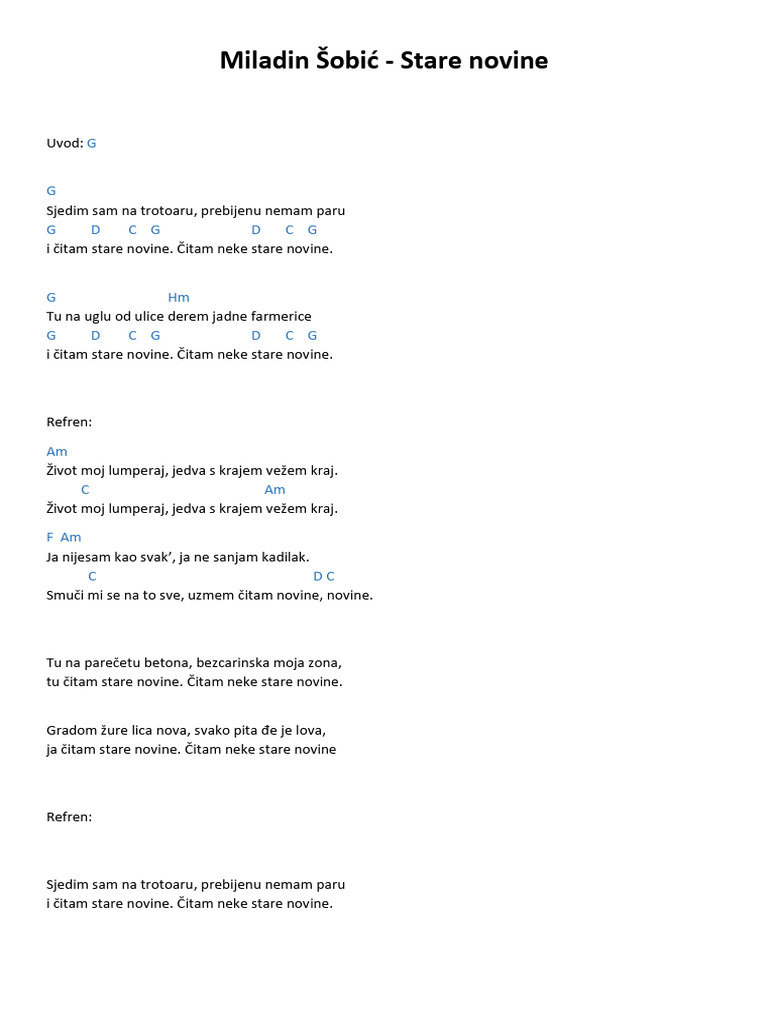 Miladin Šobić - Stare novine

Uvod: G

G
Sjedim sam na trotoaru, prebijenu nemam paru
G D C G D C G
i čitam stare novine. Čitam neke stare novine.

G Hm
Tu na uglu od ulice derem jadne farmerice
G D C G D C G
i čitam stare novine. Čitam neke stare novine.

Refren:

Am
Život moj lumperaj, jedva s krajem vežem kraj.
C Am
Život moj lumperaj, jedva s krajem vežem kraj.
F Am
Ja nijesam kao svak', ja ne sanjam kadilak.
C D C
Smuči mi se na to sve, uzmem čitam novine, novine.

Tu na parečetu betona, bezcarinska moja zona,
tu čitam stare novine. Čitam neke stare novine.

Gradom žure lica nova, svako pita đe je lova,
ja čitam stare novine. Čitam neke stare novine

Refren:

Sjedim sam na trotoaru, prebijenu nemam paru
i čitam stare novine. Čitam neke stare novine.